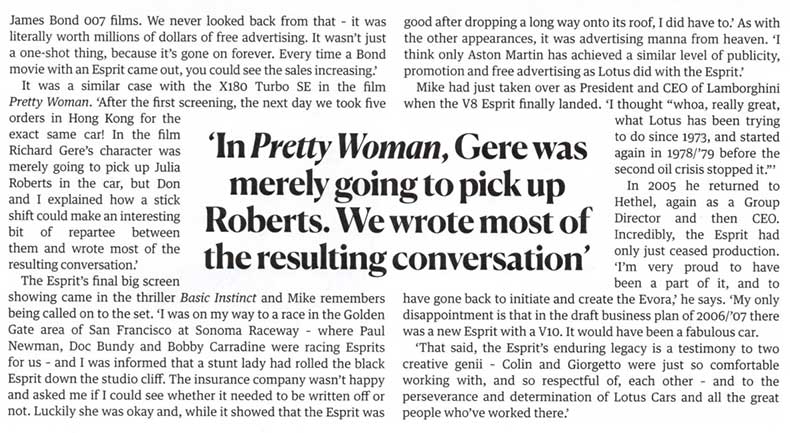 James Bond 007 films. We never looked back from that - it was literally worth millions of dollars of free advertising. It wasn't just a one-shot thing, because it's gone on forever. Every time a Bond movie with an Esprit came out, you could see the sales increasing.'

It was a similar case with the X180 Turbo SE in the film Pretty Woman. 'After the first screening, the next day we took five orders in Hong Kong for the exact same car! In the film Richard Gere's character was merely going to pick up Julia Roberts in the car, but Don and I explained how a stick shift could make an interesting bit of repartee between them and wrote most of the resulting conversation.'

The Esprit's final big screen showing came in the thriller Basic Instinct and Mike remembers being called on to the set. 'I was on my way to a race in the Golden Gate area of San Francisco at Sonoma Raceway - where Paul Newman, Doc Bundy and Bobby Carradine were racing Esprits for us - and I was informed that a stunt lady had rolled the black Esprit down the studio cliff. The insurance company wasn't happy and asked me if I could see whether it needed to be written off or not. Luckily she was okay and, while it showed that the Esprit was good after dropping a long way onto its roof, I did have to.' As with the other appearances, it was advertising manna from heaven. 'I think only Aston Martin has achieved a similar level of publicity, promotion and free advertising as Lotus did with the Esprit.'

Mike had just taken over as President and CEO of Lamborghini when the V8 Esprit finally landed. 'I thought "whoa, really great, what Lotus has been trying to do since 1973, and started again in 1978/'79 before the second oil crisis stopped it."'

In 2005 he returned to Hethel, again as a Group Director and then CEO. Incredibly, the Esprit had only just ceased production. 'I'm very proud to have been a part of it, and to have gone back to initiate and create the Evora,' he says. 'My only disappointment is that in the draft business plan of 2006/'07 there was a new Esprit with a V10. It would have been a fabulous car.

'That said, the Esprit's enduring legacy is a testimony to two creative genii - Colin and Giorgetto were just so comfortable working with, and so respectful of, each other - and to the perseverance and determination of Lotus Cars and all the great people who've worked there.'

'In Pretty Woman, Gere was merely going to pick up Roberts. We wrote most of the resulting conversation'